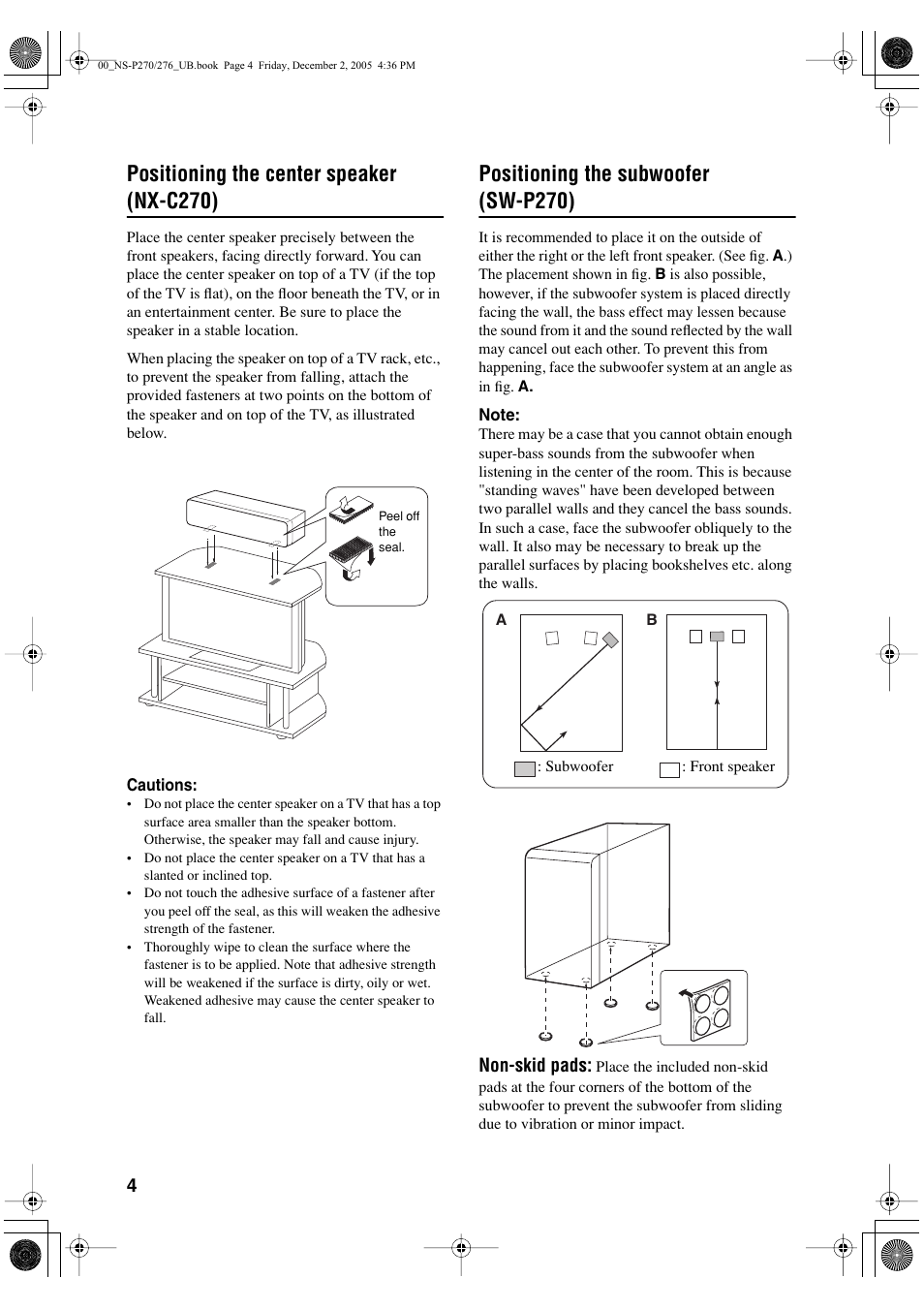 00_NS-P270/276_UB.book Page 4 Friday, December 2, 2005 4:36 PM

Positioning the center speaker (NX-C270)

Place the center speaker precisely between the front speakers, facing directly forward. You can place the center speaker on top of a TV (if the top of the TV is flat), on the floor beneath the TV, or in an entertainment center. Be sure to place the speaker in a stable location.

When placing the speaker on top of a TV rack, etc., to prevent the speaker from falling, attach the provided fasteners at two points on the bottom of the speaker and on top of the TV, as illustrated below.

Peel off the seal.

Cautions:
• Do not place the center speaker on a TV that has a top surface area smaller than the speaker bottom. Otherwise, the speaker may fall and cause injury.
• Do not place the center speaker on a TV that has a slanted or inclined top.
• Do not touch the adhesive surface of a fastener after you peel off the seal, as this will weaken the adhesive strength of the fastener.
• Thoroughly wipe to clean the surface where the fastener is to be applied. Note that adhesive strength will be weakened if the surface is dirty, oily or wet. Weakened adhesive may cause the center speaker to fall.

Positioning the subwoofer (SW-P270)

It is recommended to place it on the outside of either the right or the left front speaker. (See fig. A.) The placement shown in fig. B is also possible, however, if the subwoofer system is placed directly facing the wall, the bass effect may lessen because the sound from it and the sound reflected by the wall may cancel out each other. To prevent this from happening, face the subwoofer system at an angle as in fig. A.

Note:
There may be a case that you cannot obtain enough super-bass sounds from the subwoofer when listening in the center of the room. This is because "standing waves" have been developed between two parallel walls and they cancel the bass sounds. In such a case, face the subwoofer obliquely to the wall. It also may be necessary to break up the parallel surfaces by placing bookshelves etc. along the walls.

A

B

: Subwoofer

: Front speaker

Non-skid pads: Place the included non-skid pads at the four corners of the bottom of the subwoofer to prevent the subwoofer from sliding due to vibration or minor impact.

4